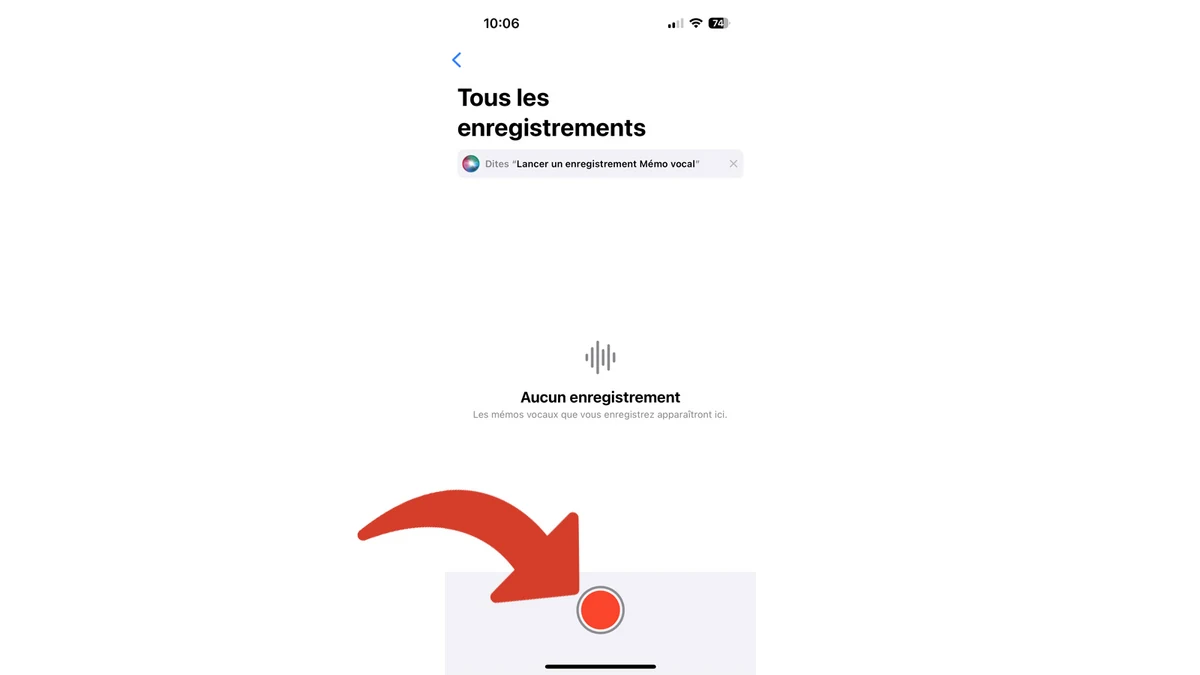 10:06

74

Tous les enregistrements

Dites “Lancer un enregistrement Mémo vocal”

Aucun enregistrement

Les mémos vocaux que vous enregistrez apparaîtront ici.